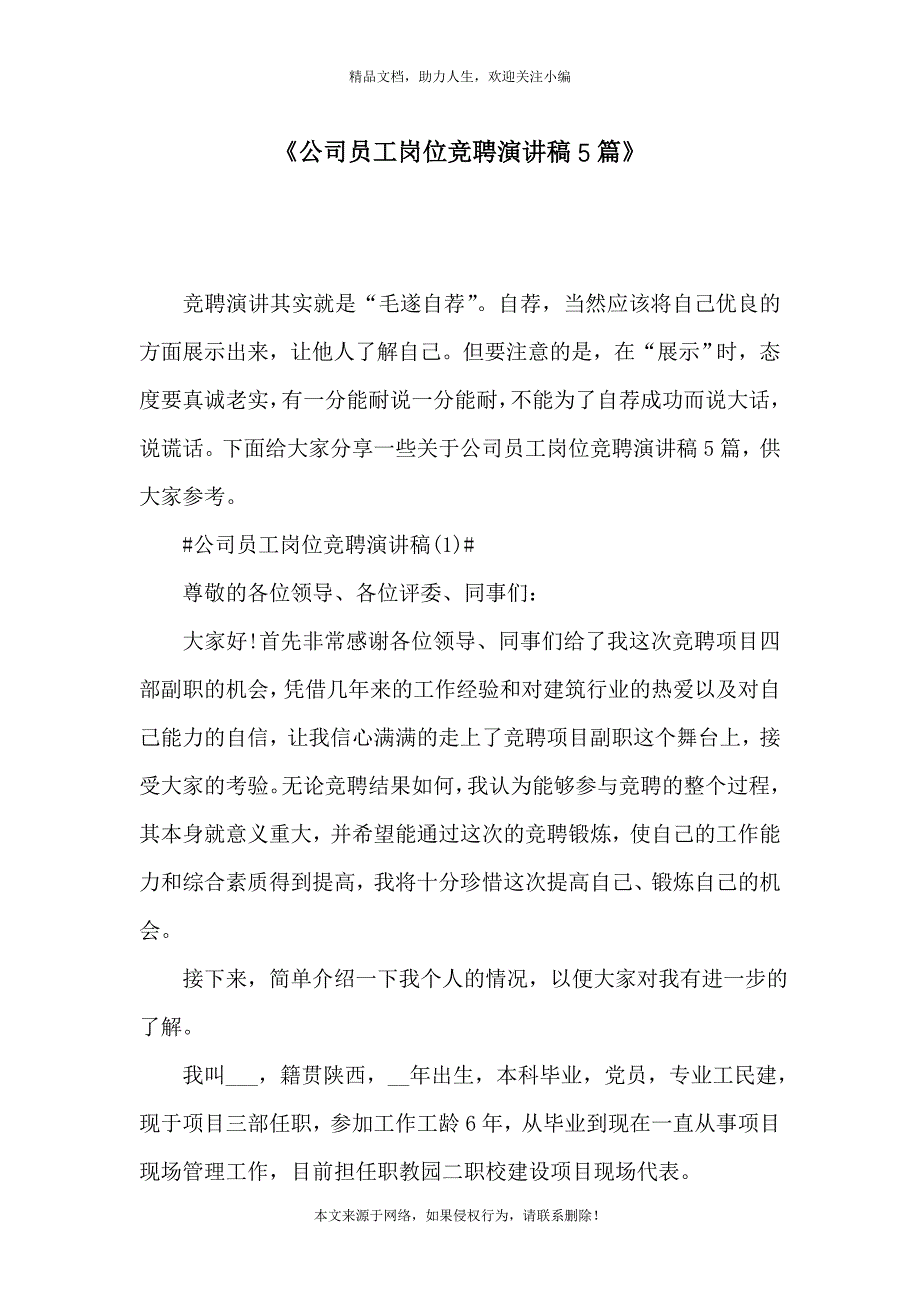 精品文档，助力人生，欢迎关注小编

《公司员工岗位竞聘演讲稿5篇》

竞聘演讲其实就是“毛遂自荐”。自荐，当然应该将自己优良的方面展示出来，让他人了解自己。但要注意的是，在“展示”时，态度要真诚老实，有一分能耐说一分能耐，不能为了自荐成功而说大话，说谎话。下面给大家分享一些关于公司员工岗位竞聘演讲稿5篇，供大家参考。

#公司员工岗位竞聘演讲稿(1)#

尊敬的各位领导、各位评委、同事们：

大家好!首先非常感谢各位领导、同事们给了我这次竞聘项目四部副职的机会，凭借几年来的工作经验和对建筑行业的热爱以及对自己能力的自信，让我信心满满的走上了竞聘项目副职这个舞台上，接受大家的考验。无论竞聘结果如何，我认为能够参与竞聘的整个过程，其本身就意义重大，并希望能通过这次的竞聘锻炼，使自己的工作能力和综合素质得到提高，我将十分珍惜这次提高自己、锻炼自己的机会。

接下来，简单介绍一下我个人的情况，以便大家对我有进一步的了解。

我叫___，籍贯陕西，__年出生，本科毕业，党员，专业工民建，现于项目三部任职，参加工作工龄6年，从毕业到现在一直从事项目现场管理工作，目前担任职教园二职校建设项目现场代表。

本文来源于网络，如果侵权行为，请联系删除！